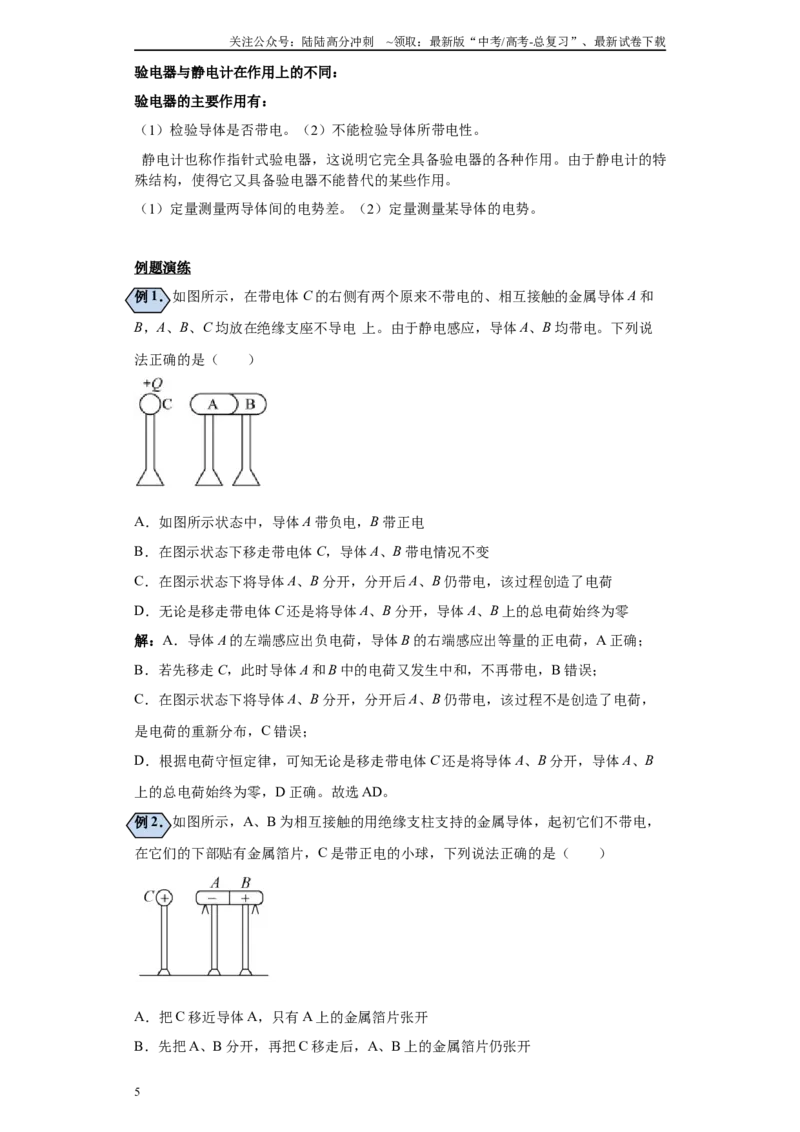 关注公众号：陆陆高分冲刺 ~领取：最新版“中考/高考-总复习”、最新试卷下载

验电器与静电计在作用上的不同：

验电器的主要作用有：

（1）检验导体是否带电。（2）不能检验导体所带电性。

静电计也称作指针式验电器，这说明它完全具备验电器的各种作用。由于静电计的特殊结构，使得它又具备验电器不能替代的某些作用。

（1）定量测量两导体间的电势差。（2）定量测量某导体的电势。

例题演练

例1．如图所示，在带电体C的右侧有两个原来不带电的、相互接触的金属导体A和B，A、B、C均放在绝缘支座不导电 上。由于静电感应，导体A、B均带电。下列说法正确的是（ ）

+Q
C
A
B

A．如图所示状态中，导体A带负电，B带正电

B．在图示状态下移走带电体C，导体A、B带电情况不变

C．在图示状态下将导体A、B分开，分开后A、B仍带电，该过程创造了电荷

D．无论是移走带电体C还是将导体A、B分开，导体A、B上的总电荷始终为零

解：A．导体A的左端感应出负电荷，导体B的右端感应出等量的正电荷，A正确；

B．若先移走C，此时导体A和B中的电荷又发生中和，不再带电，B错误；

C．在图示状态下将导体A、B分开，分开后A、B仍带电，该过程不是创造了电荷，是电荷的重新分布，C错误；

D．根据电荷守恒定律，可知无论是移走带电体C还是将导体A、B分开，导体A、B上的总电荷始终为零，D正确。故选AD。

例2．如图所示，A、B为相互接触的用绝缘支柱支持的金属导体，起初它们不带电，在它们的下部贴有金属箔片，C是带正电的小球，下列说法正确的是（ ）

C
+
A
B
-
+

A．把C移近导体A，只有A上的金属箔片张开

B．先把A、B分开，再把C移走后，A、B上的金属箔片仍张开

5